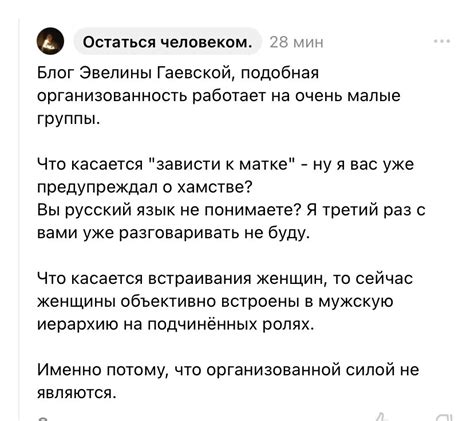 Остаться человеком. 28 мин

Блог Эвелины Гаевской, подобная организованность работает на очень малые группы.

Что касается "зависти к матке" - ну я вас уже предупреждал о хамстве?
Вы русский язык не понимаете? Я третий раз с вами уже разговаривать не буду.

Что касается встраивания женщин, то сейчас женщины объективно встроены в мужскую иерархию на подчинённых ролях.

Именно потому, что организованной силой не являются.